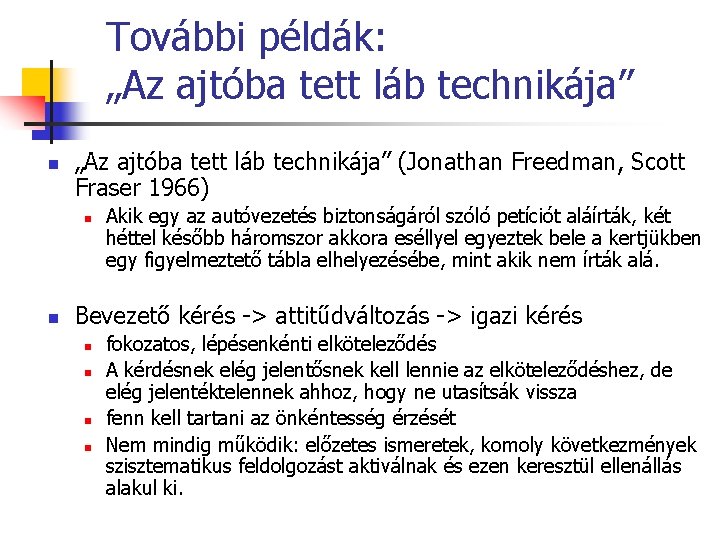 További példák:
„Az ajtóba tett láb technikája”

„Az ajtóba tett láb technikája” (Jonathan Freedman, Scott Fraser 1966)

Akik egy az autóvezetés biztonságáról szóló petíciót aláírták, két héttel később háromszor akkora eséllyel egyeztek bele a kertjükben egy figyelmeztető tábla elhelyezésébe, mint akik nem írták alá.

Bevezető kérés -> attitűdváltozás -> igazi kérés

fokozatos, lépésenkénti elköteleződés

A kérdésnek elég jelentősnek kell lennie az elköteleződéshez, de elég jelentéktelennek ahhoz, hogy ne utasítsák vissza

fenn kell tartani az önkéntesség érzését

Nem mindig működik: előzetes ismeretek, komoly következmények szisztematikus feldolgozást aktiválnak és ezen keresztül ellenállás alakul ki.